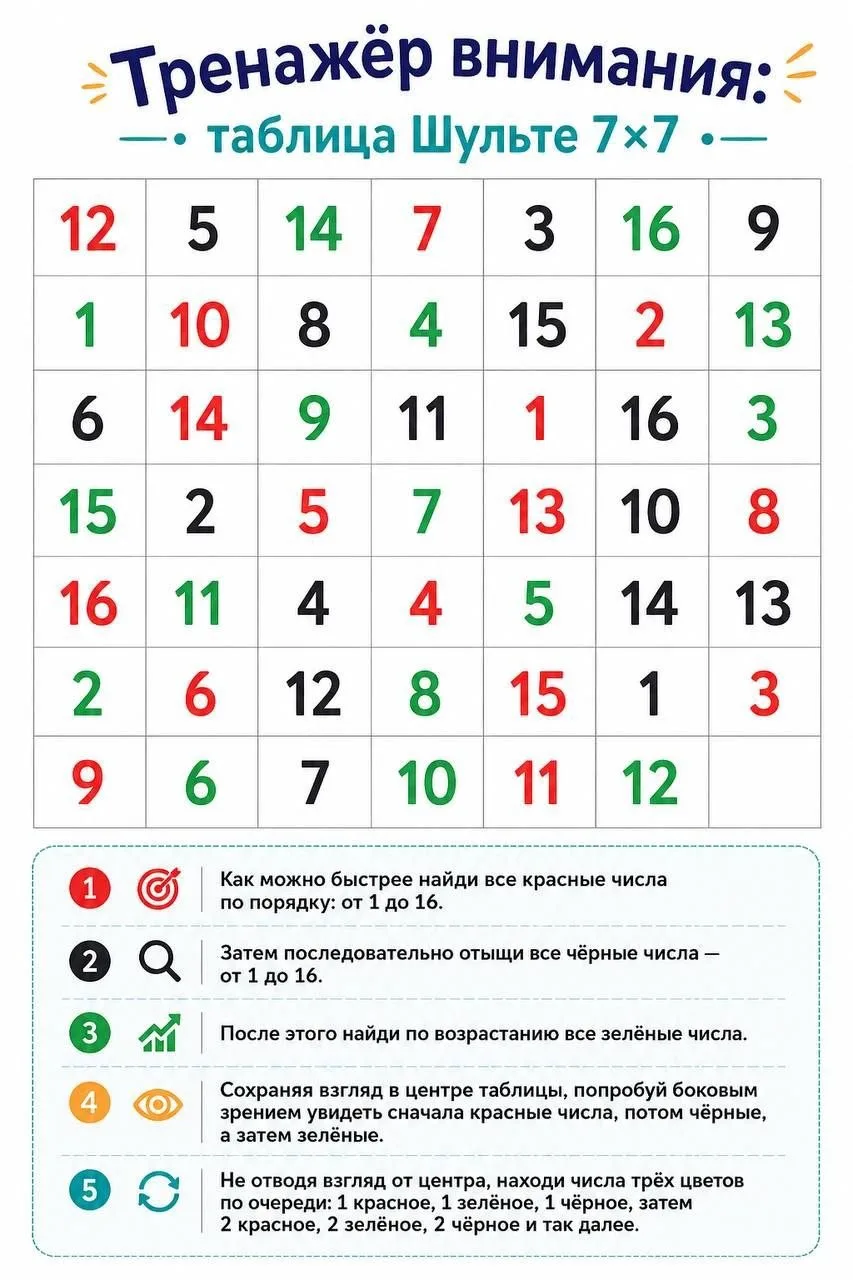 Тренажёр внимания:
таблица Шульте 7×7

| | | | | | | |
|---|---|---|---|---|---|---|
| 12 | 5 | 14 | 7 | 3 | 16 | 9 |
| 1 | 10 | 8 | 4 | 15 | 2 | 13 |
| 6 | 14 | 9 | 11 | 1 | 16 | 3 |
| 15 | 2 | 5 | 7 | 13 | 10 | 8 |
| 16 | 11 | 4 | 4 | 5 | 14 | 13 |
| 2 | 6 | 12 | 8 | 15 | 1 | 3 |
| 9 | 6 | 7 | 10 | 11 | 12 | |

1 Как можно быстрее найди все красные числа по порядку: от 1 до 16.

2 Затем последовательно отыщи все чёрные числа — от 1 до 16.

3 После этого найди по возрастанию все зелёные числа.

4 Сохраняя взгляд в центре таблицы, попробуй боковым зрением увидеть сначала красные числа, потом чёрные, а затем зелёные.

5 Не отводя взгляд от центра, находи числа трёх цветов по очереди: 1 красное, 1 зелёное, 1 чёрное, затем 2 красное, 2 зелёное, 2 чёрное и так далее.